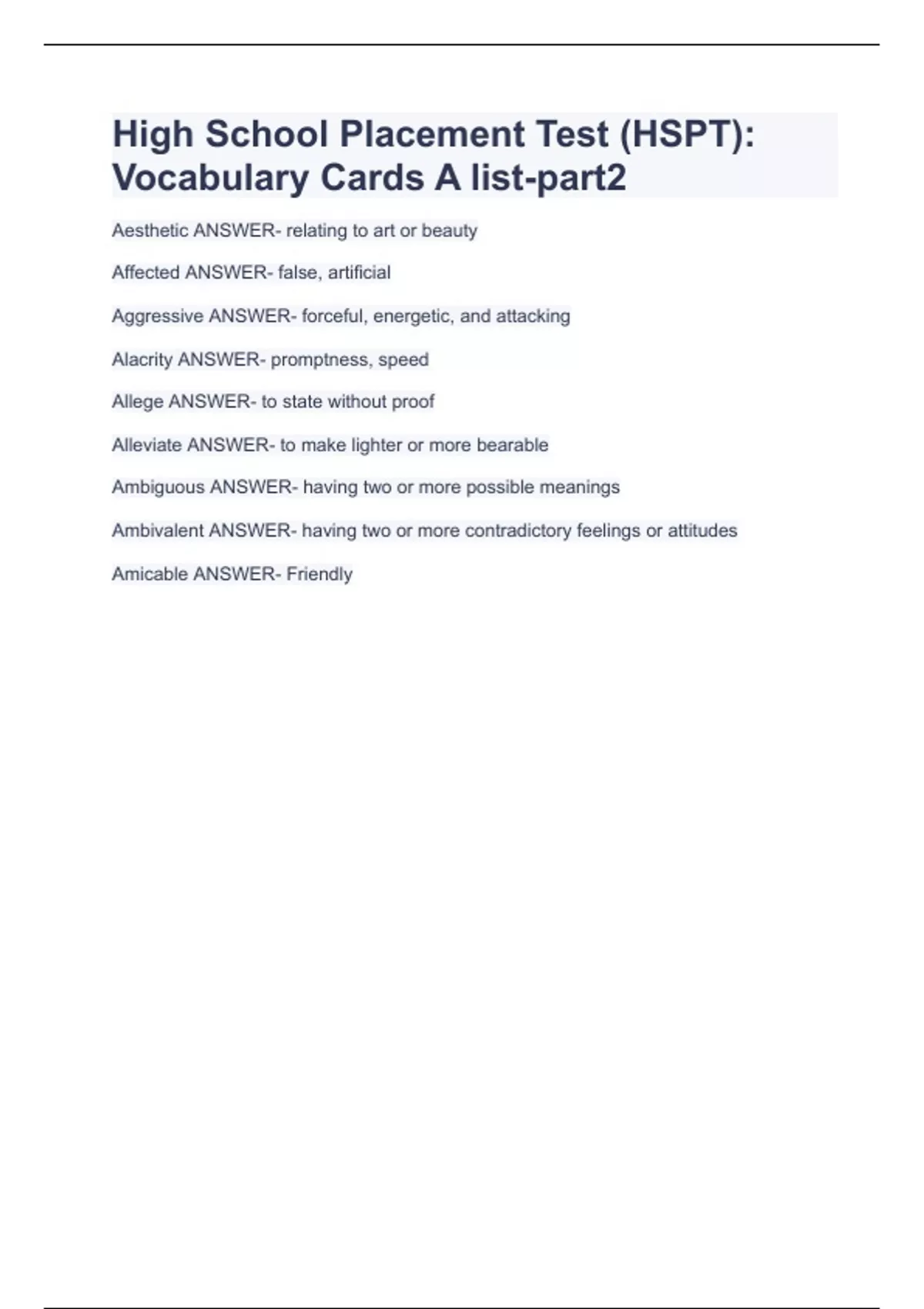 High School Placement Test (HSPT): Vocabulary Cards A list-part2

Aesthetic ANSWER- relating to art or beauty

Affected ANSWER- false, artificial

Aggressive ANSWER- forceful, energetic, and attacking

Alacrity ANSWER- promptness, speed

Allege ANSWER- to state without proof

Alleviate ANSWER- to make lighter or more bearable

Ambiguous ANSWER- having two or more possible meanings

Ambivalent ANSWER- having two or more contradictory feelings or attitudes

Amicable ANSWER- Friendly